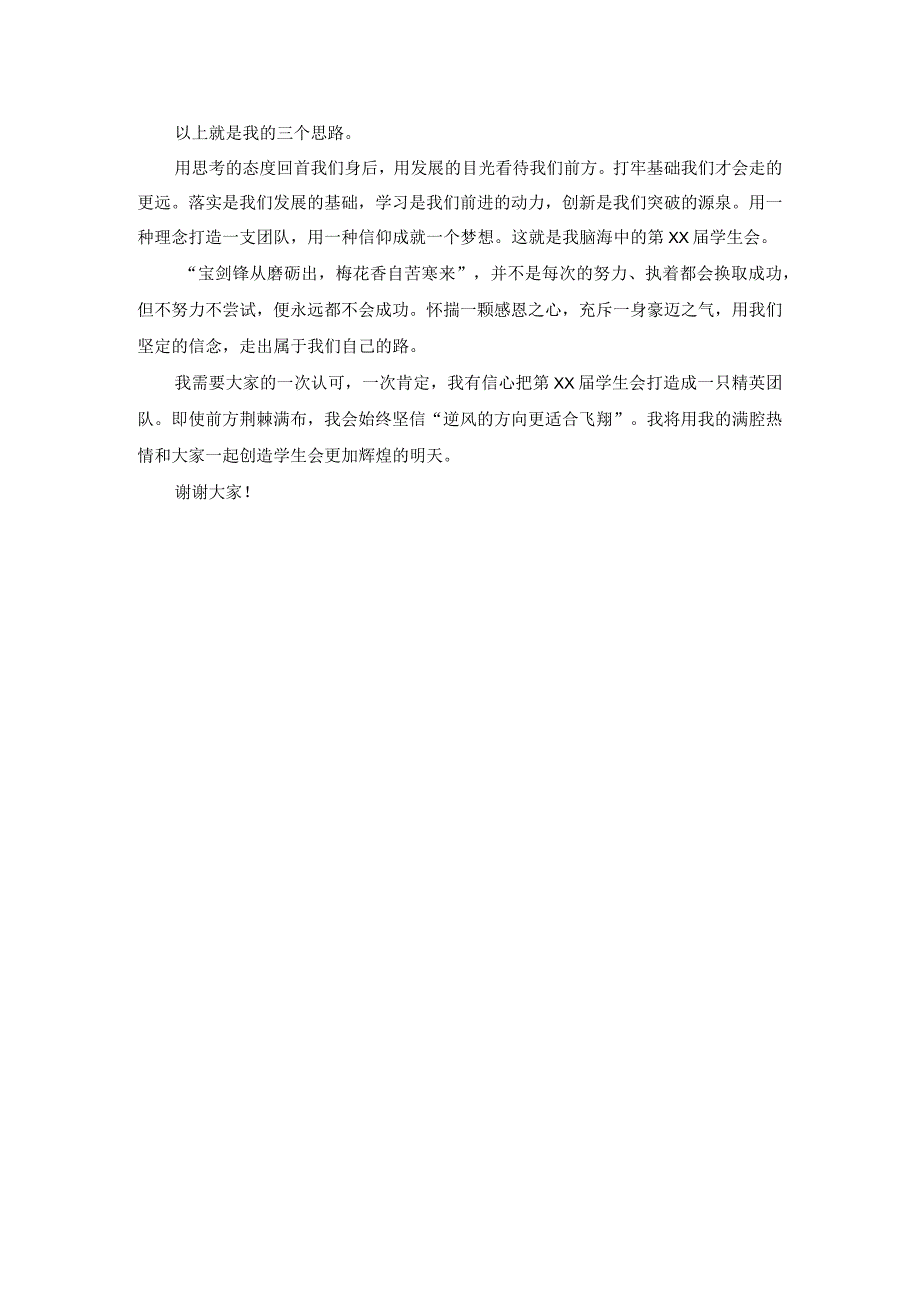 以上就是我的三个思路。

用思考的态度回首我们身后，用发展的目光看待我们前方。打牢基础我们才会走的更远。落实是我们发展的基础，学习是我们前进的动力，创新是我们突破的源泉。用一种理念打造一支团队，用一种信仰成就一个梦想。这就是我脑海中的第XX届学生会。

“宝剑锋从磨砺出，梅花香自苦寒来”，并不是每次的努力、执着都会换取成功，但不努力不尝试，便永远都不会成功。怀揣一颗感恩之心，充斥一身豪迈之气，用我们坚定的信念，走出属于我们自己的路。

我需要大家的一次认可，一次肯定，我有信心把第XX届学生会打造成一只精英团队。即使前方荆棘满布，我会始终坚信“逆风的方向更适合飞翔”。我将用我的满腔热情和大家一起创造学生会更加辉煌的明天。

谢谢大家！